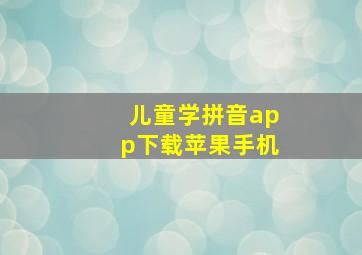 儿童学拼音app下载苹果手机